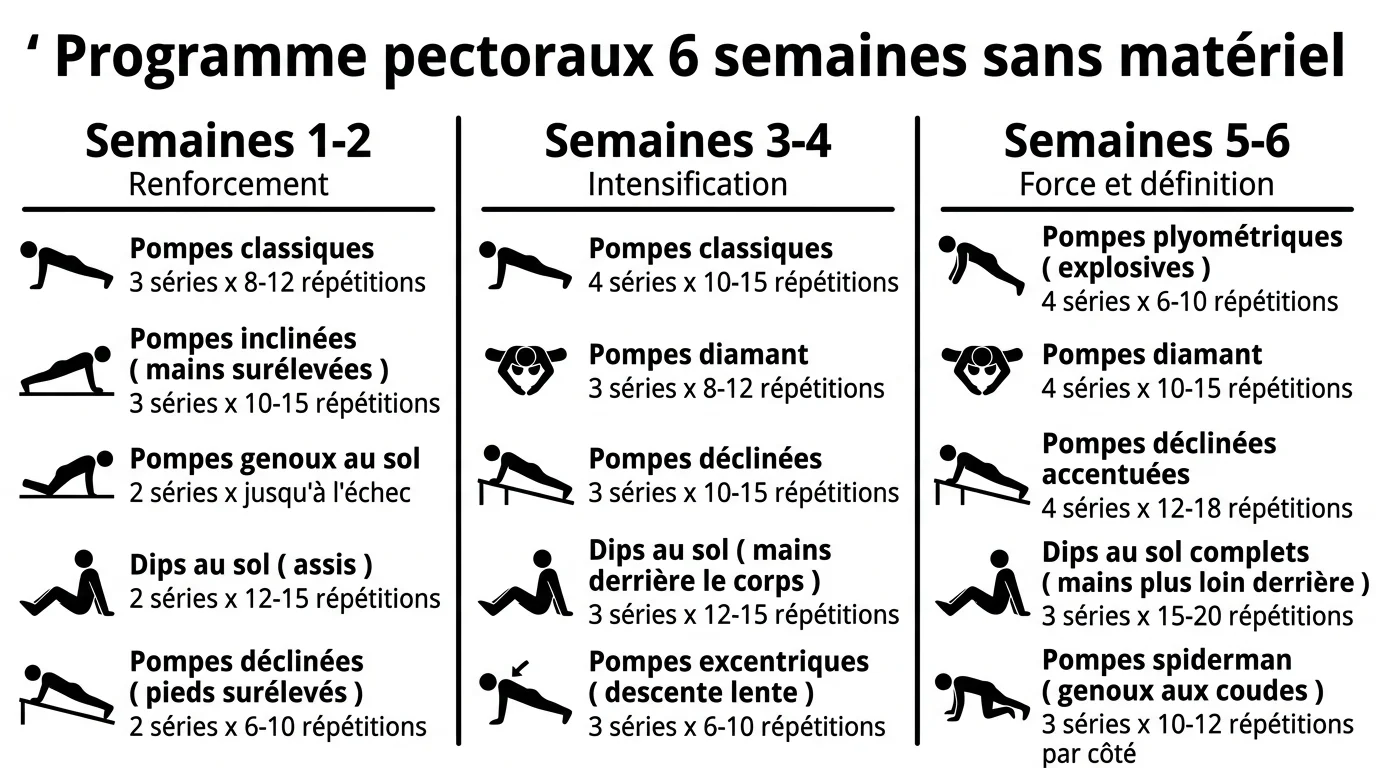 ' Programme pectoraux 6 semaines sans matériel

Semaines 1-2
Renforcement

Pompes classiques
3 séries x 8-12 répétitions

Pompes inclinées ( mains surélevées )
3 séries x 10-15 répétitions

Pompes genoux au sol
2 séries x jusqu'à l'échec

Dips au sol ( assis )
2 séries x 12-15 répétitions

Pompes déclinées ( pieds surélevés )
2 séries x 6-10 répétitions

Semaines 3-4
Intensification

Pompes classiques
4 séries x 10-15 répétitions

Pompes diamant
3 séries x 8-12 répétitions

Pompes déclinées
3 séries x 10-15 répétitions

Dips au sol ( mains derrière le corps )
3 séries x 12-15 répétitions

Pompes excentriques ( descente lente )
3 séries x 6-10 répétitions

Semaines 5-6
Force et définition

Pompes plyométriques ( explosives )
4 séries x 6-10 répétitions

Pompes diamant
4 séries x 10-15 répétitions

Pompes déclinées accentuées
4 séries x 12-18 répétitions

Dips au sol complets ( mains plus loin derrière )
3 séries x 15-20 répétitions

Pompes spiderman ( genoux aux coudes )
3 séries x 10-12 répétitions par côté